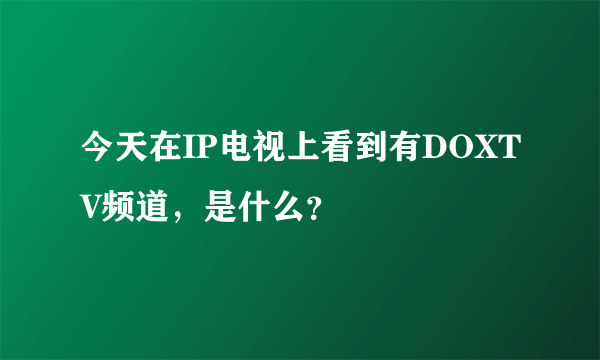 今天在IP电视上看到有DOXTV频道，是什么？